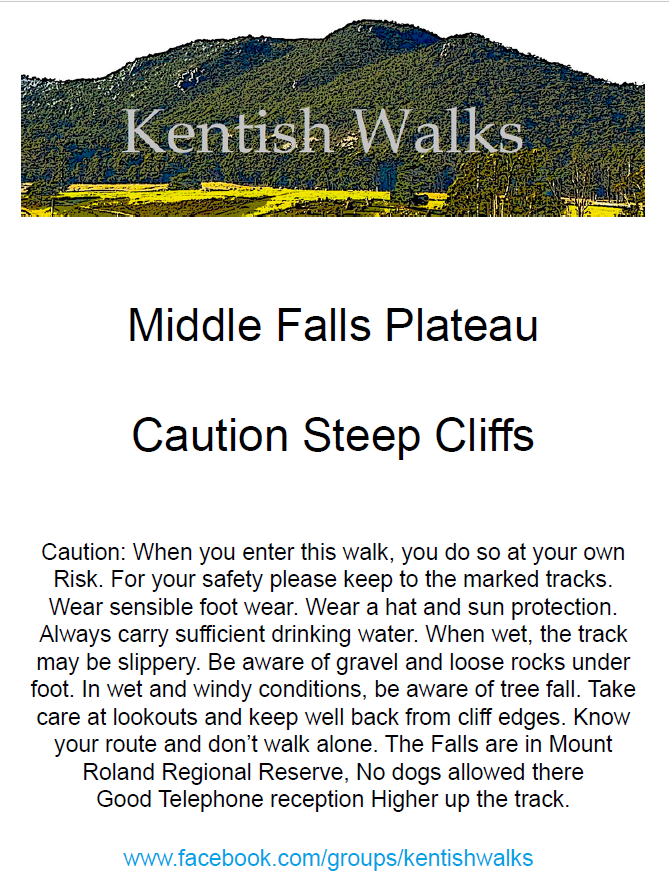 Kentish Walks

Middle Falls Plateau

Caution Steep Cliffs

Caution: When you enter this walk, you do so at your own Risk. For your safety please keep to the marked tracks. Wear sensible foot wear. Wear a hat and sun protection. Always carry sufficient drinking water. When wet, the track may be slippery. Be aware of gravel and loose rocks under foot. In wet and windy conditions, be aware of tree fall. Take care at lookouts and keep well back from cliff edges. Know your route and don't walk alone. The Falls are in Mount Roland Regional Reserve, No dogs allowed there
Good Telephone reception Higher up the track.

www.facebook.com/groups/kentishwalks